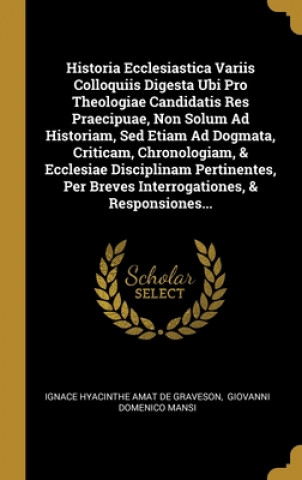 Historia Ecclesiastica Variis Colloquiis Digesta Ubi Pro Theologiae Candidatis Res Praecipuae, Non Solum Ad Historiam, Sed Etiam Ad Dogmata, Criticam, Chronologiam, & Ecclesiae Disciplinam Pertinentes, Per Breves Interrogationes, & Responsiones...

Scholar
SELECT

IGNACE HYACINTHE AMAT DE GRAVESON, GIOVANNI DOMENICO MANSI